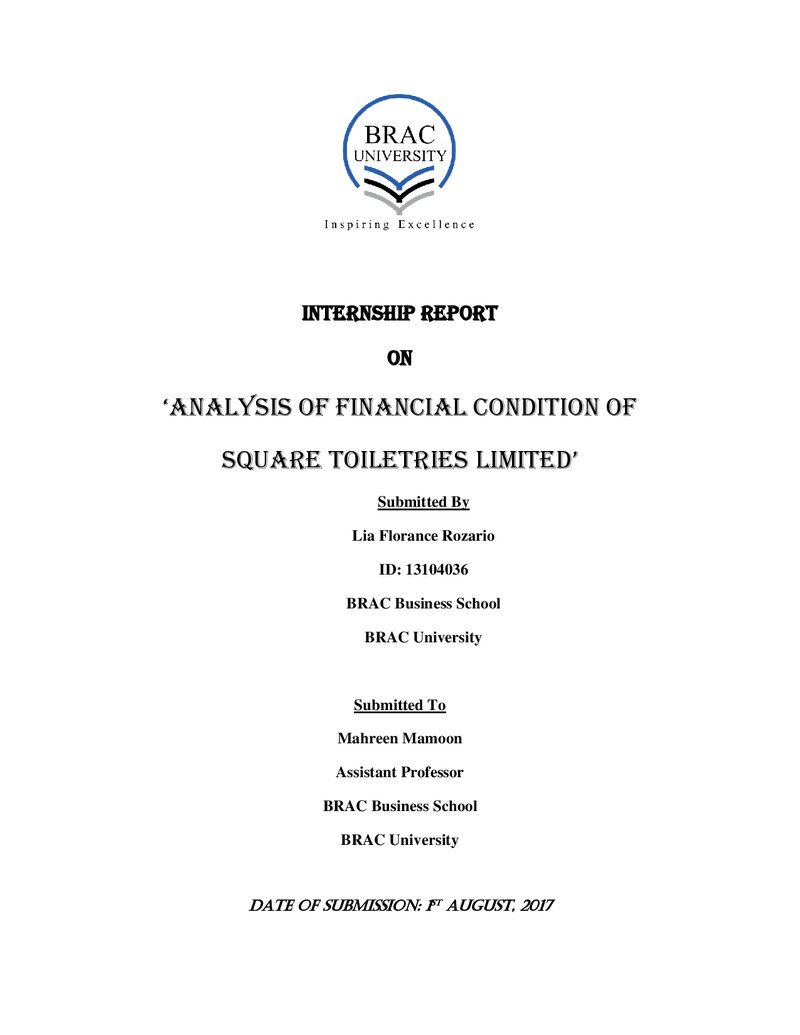 BRAC
UNIVERSITY
Inspiring Excellence

INTERNSHIP REPORT

ON

'ANALYSIS OF FINANCIAL CONDITION OF SQUARE TOILETRIES LIMITED'

Submitted By

Lia Florance Rozario

ID: 13104036

BRAC Business School

BRAC University

Submitted To

Mahreen Mamoon

Assistant Professor

BRAC Business School

BRAC University

DATE OF SUBMISSION: 1ST AUGUST, 2017